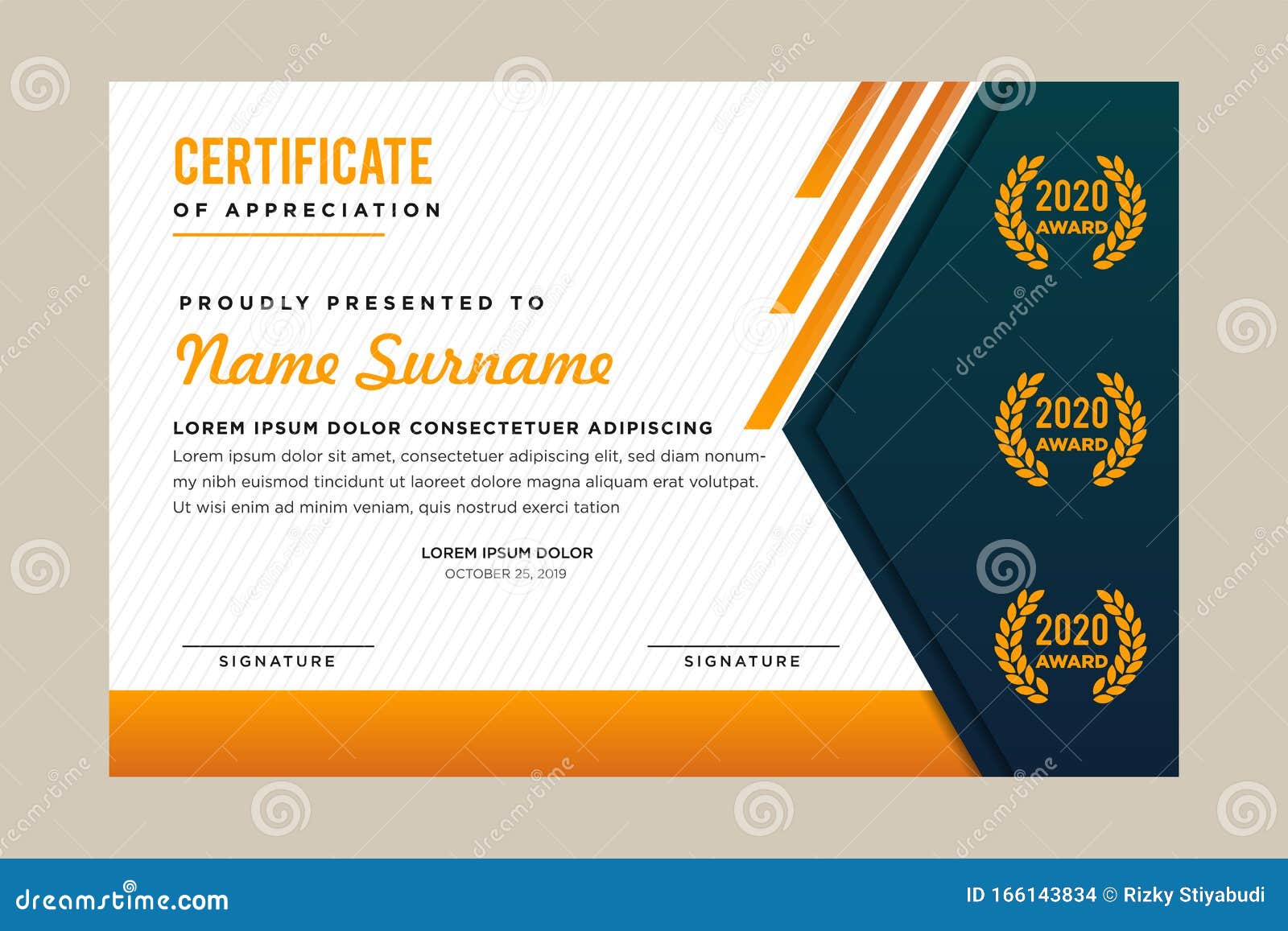 CERTIFICATE
OF APPRECIATION

PROUDLY PRESENTED TO

Name Surname

LOREM IPSUM DOLOR CONSECTETUER ADIPISCING

Lorem ipsum dolor sit amet, consectetuer adipiscing elit, sed diam nonummy nibh euismod tincidunt ut laoreet dolore magna aliquam erat volutpat. Ut wisi enim ad minim veniam, quis nostrud exerci tation

LOREM IPSUM DOLOR
OCTOBER 25, 2019

SIGNATURE

SIGNATURE

2020 AWARD

2020 AWARD

2020 AWARD

dreamstime

dreamstime.com

ID 166143834 © Rizky Stiyabudi